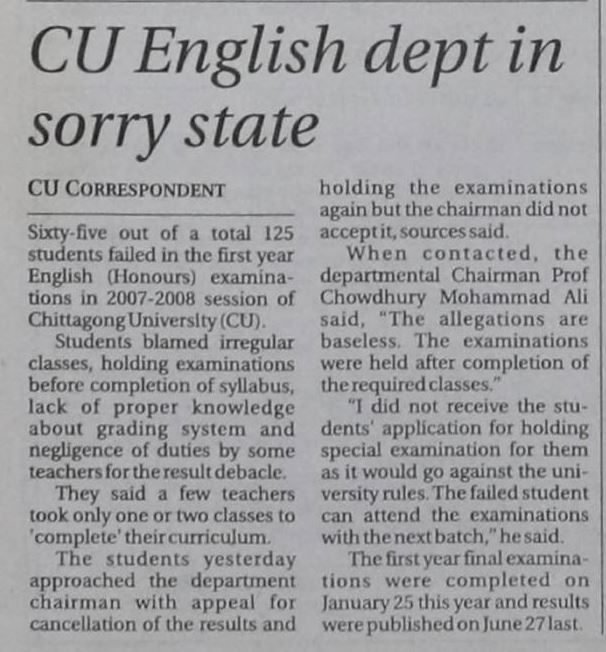 CU English dept in sorry state

CU CORRESPONDENT

Sixty-five out of a total 125 students failed in the first year English (Honours) examinations in 2007-2008 session of Chittagong University (CU).

Students blamed irregular classes, holding examinations before completion of syllabus, lack of proper knowledge about grading system and negligence of duties by some teachers for the result debacle.

They said a few teachers took only one or two classes to 'complete' their curriculum.

The students yesterday approached the department chairman with appeal for cancellation of the results and holding the examinations again but the chairman did not accept it, sources said.

When contacted, the departmental Chairman Prof Chowdhury Mohammad Ali said, "The allegations are baseless. The examinations were held after completion of the required classes."

"I did not receive the students' application for holding special examination for them as it would go against the university rules. The failed student can attend the examinations with the next batch," he said.

The first year final examinations were completed on January 25 this year and results were published on June 27 last.